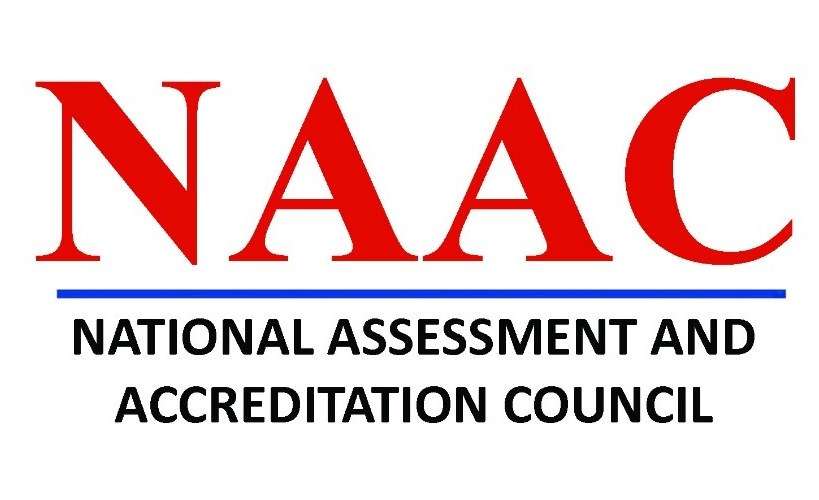 NAAC

NATIONAL ASSESSMENT AND ACCREDITATION COUNCIL